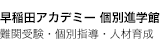 早稲田アカデミー 個別進学館
難関受験・個別指導・人材育成